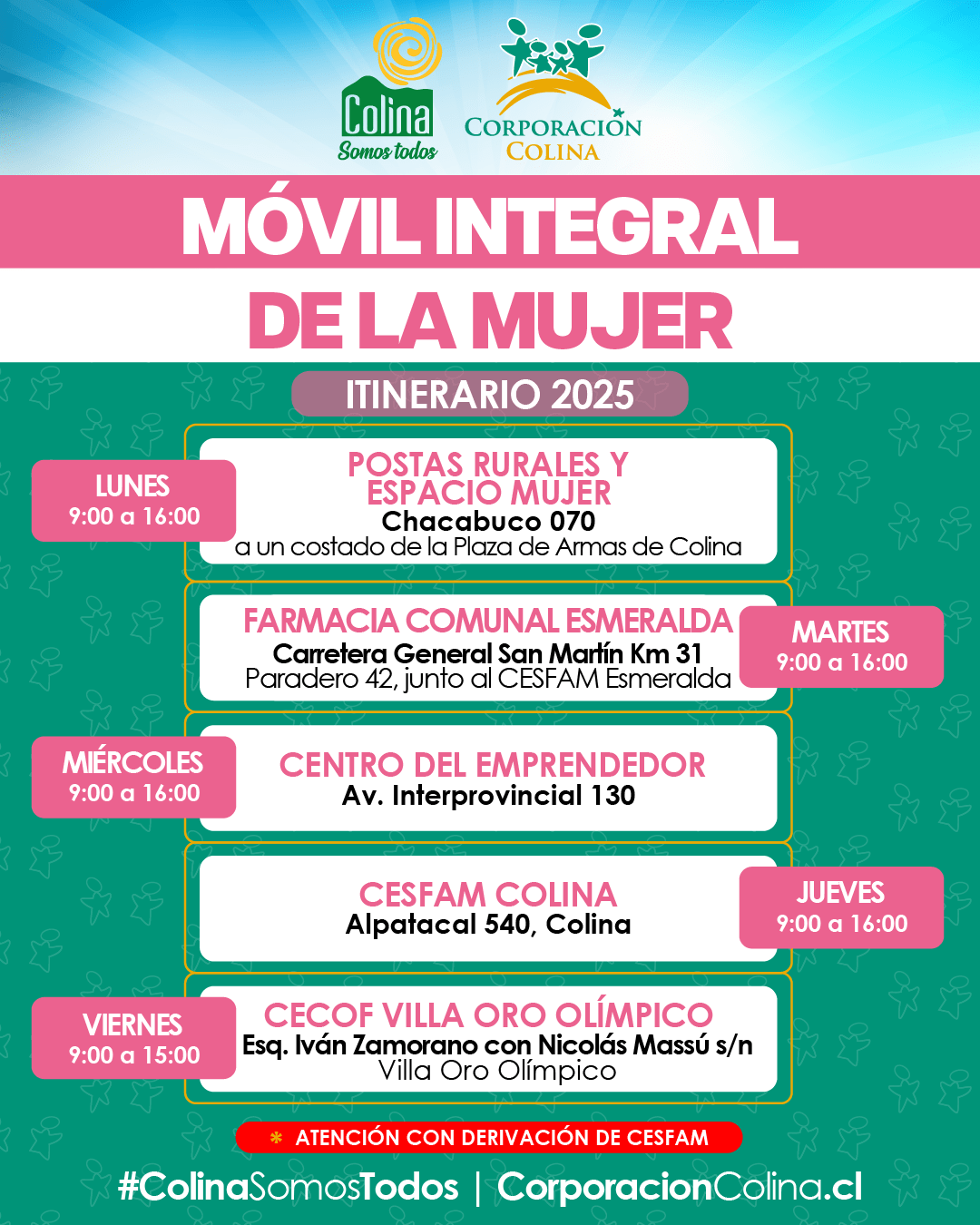 Colina
Somos todos

CORPORACIÓN
COLINA

MÓVIL INTEGRAL
DE LA MUJER

ITINERARIO 2025

LUNES
9:00 a 16:00

POSTAS RURALES Y ESPACIO MUJER
Chacabuco 070
a un costado de la Plaza de Armas de Colina

FARMACIA COMUNAL ESMERALDA
Carretera General San Martín Km 31
Paradero 42, junto al CESFAM Esmeralda

MARTES
9:00 a 16:00

MIÉRCOLES
9:00 a 16:00

CENTRO DEL EMPRENDEDOR
Av. Interprovincial 130

CESFAM COLINA
Alpatacal 540, Colina

JUEVES
9:00 a 16:00

VIERNES
9:00 a 15:00

CECOF VILLA ORO OLÍMPICO
Esq. Iván Zamorano con Nicolás Massú s/n
Villa Oro Olímpico

* ATENCIÓN CON DERIVACIÓN DE CESFAM

#ColinaSomosTodos | CorporacionColina.cl